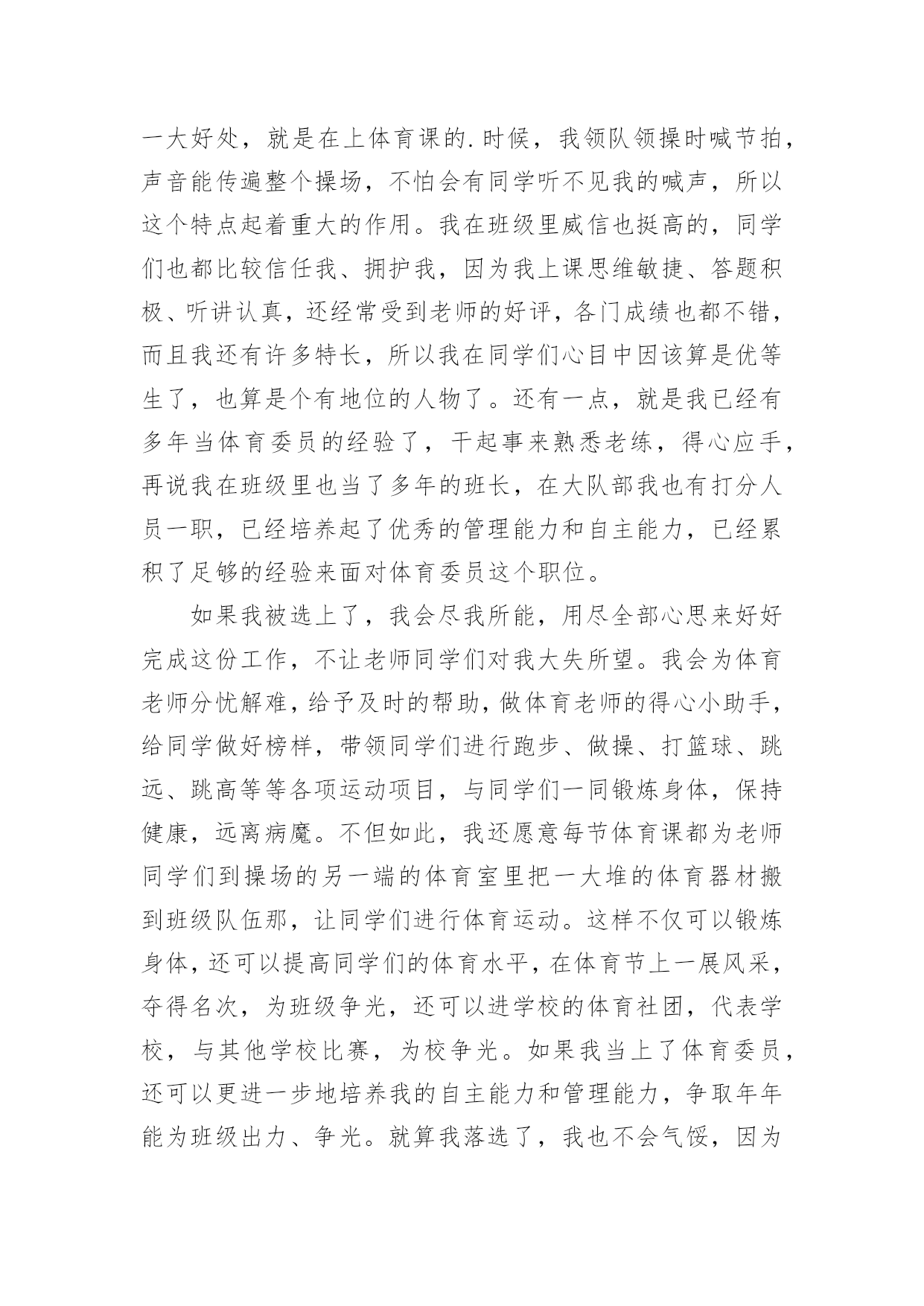 一大好处，就是在上体育课的.时候，我领队领操时喊节拍，声音能传遍整个操场，不怕会有同学听不见我的喊声，所以这个特点起着重大的作用。我在班级里威信也挺高的，同学们也都比较信任我、拥护我，因为我上课思维敏捷、答题积极、听讲认真，还经常受到老师的好评，各门成绩也都不错，而且我还有许多特长，所以我在同学们心目中因该算是优等生了，也算是个有地位的人物了。还有一点，就是我已经有多年当体育委员的经验了，干起事来熟悉老练，得心应手，再说我在班级里也当了多年的班长，在大队部我也有打分人员一职，已经培养起了优秀的管理能力和自主能力，已经累积了足够的经验来面对体育委员这个职位。

如果我被选上了，我会尽我所能，用尽全部心思来好好完成这份工作，不让老师同学们对我大失所望。我会为体育老师分忧解难，给予及时的帮助，做体育老师的得心小助手，给同学做好榜样，带领同学们进行跑步、做操、打篮球、跳远、跳高等等各项运动项目，与同学们一同锻炼身体，保持健康，远离病魔。不但如此，我还愿意每节体育课都为老师同学们到操场的另一端的体育室里把一大堆的体育器材搬到班级队伍那，让同学们进行体育运动。这样不仅可以锻炼身体，还可以提高同学们的体育水平，在体育节上一展风采，夺得名次，为班级争光，还可以进学校的体育社团，代表学校，与其他学校比赛，为校争光。如果我当上了体育委员，还可以更进一步地培养我的自主能力和管理能力，争取年年能为班级出力、争光。就算我落选了，我也不会气馁，因为